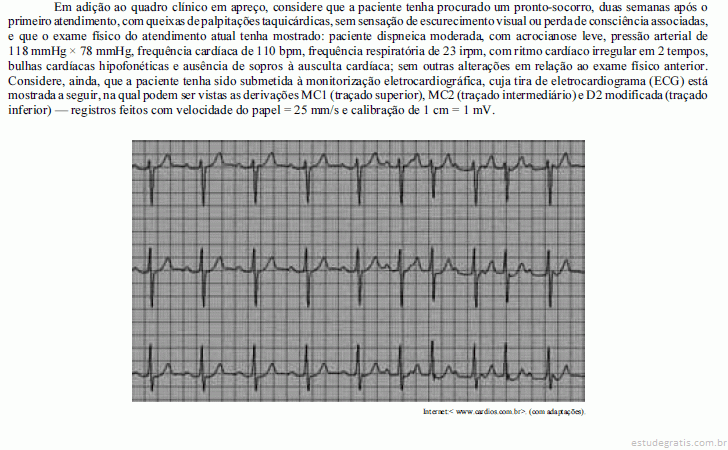 Em adição ao quadro clínico em apreço, considere que a paciente tenha procurado um pronto-socorro, duas semanas após o primeiro atendimento, com queixas de palpitações taquicárdicas, sem sensação de escurecimento visual ou perda de consciência associadas, e que o exame físico do atendimento atual tenha mostrado: paciente dispneica moderada, com acrocianose leve, pressão arterial de 118 mmHg × 78 mmHg, frequência cardíaca de 110 bpm, frequência respiratória de 23 irpm, com ritmo cardíaco irregular em 2 tempos, bulhas cardíacas hipofonéticas e ausência de sopros à ausculta cardíaca; sem outras alterações em relação ao exame físico anterior. Considere, ainda, que a paciente tenha sido submetida à monitorização eletrocardiográfica, cuja tira de eletrocardiograma (ECG) está mostrada a seguir, na qual podem ser vistas as derivações MC1 (traçado superior), MC2 (traçado intermediário) e D2 modificada (traçado inferior) — registros feitos com velocidade do papel = 25 mm/s e calibração de 1 cm = 1 mV.

Internet:< www.cardios.com.br>. (com adaptações).

estudegratis.com.br